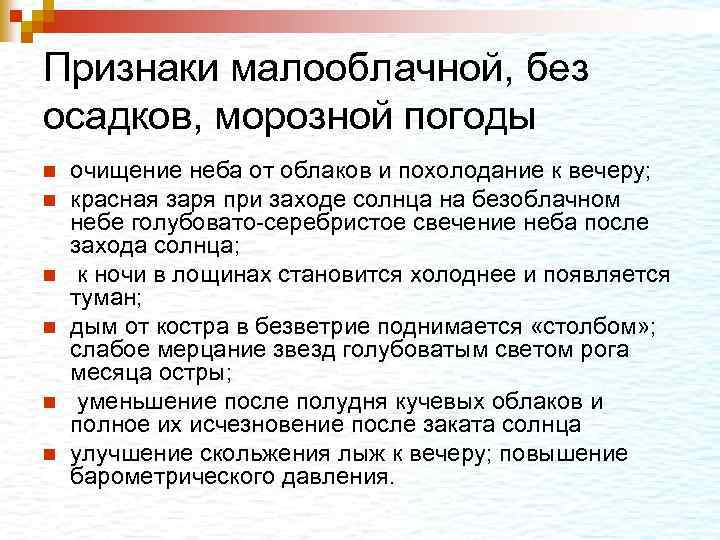 Признаки малооблачной, без осадков, морозной погоды

- очищение неба от облаков и похолодание к вечеру;
- красная заря при заходе солнца на безоблачном небе голубовато-серебристое свечение неба после захода солнца;
- к ночи в лощинах становится холоднее и появляется туман;
- дым от костра в безветрие поднимается «столбом»; слабое мерцание звезд голубоватым светом рога месяца остры;
- уменьшение после полудня кучевых облаков и полное их исчезновение после заката солнца
- улучшение скольжения лыж к вечеру; повышение барометрического давления.